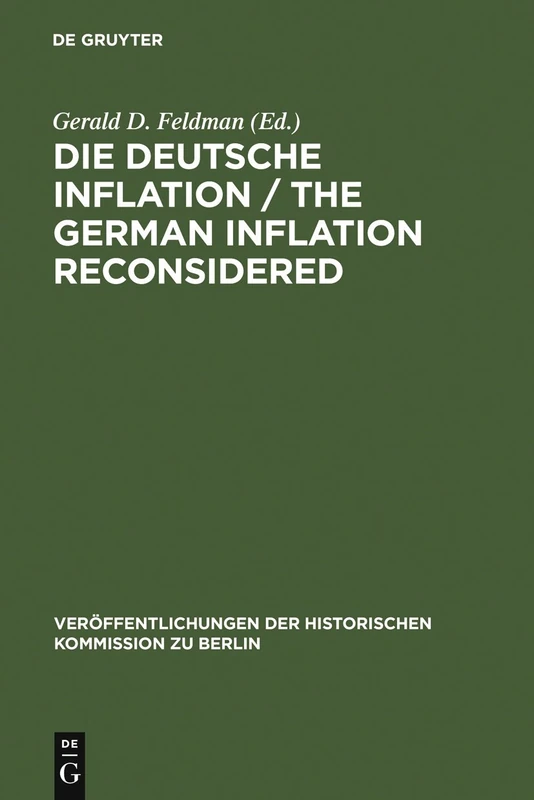 DE GRUYTER

Gerald D. Feldman (Ed.)

DIE DEUTSCHE INFLATION / THE GERMAN INFLATION RECONSIDERED

VERÖFFENTLICHUNGEN DER HISTORISCHEN KOMMISSION ZU BERLIN

DE
G